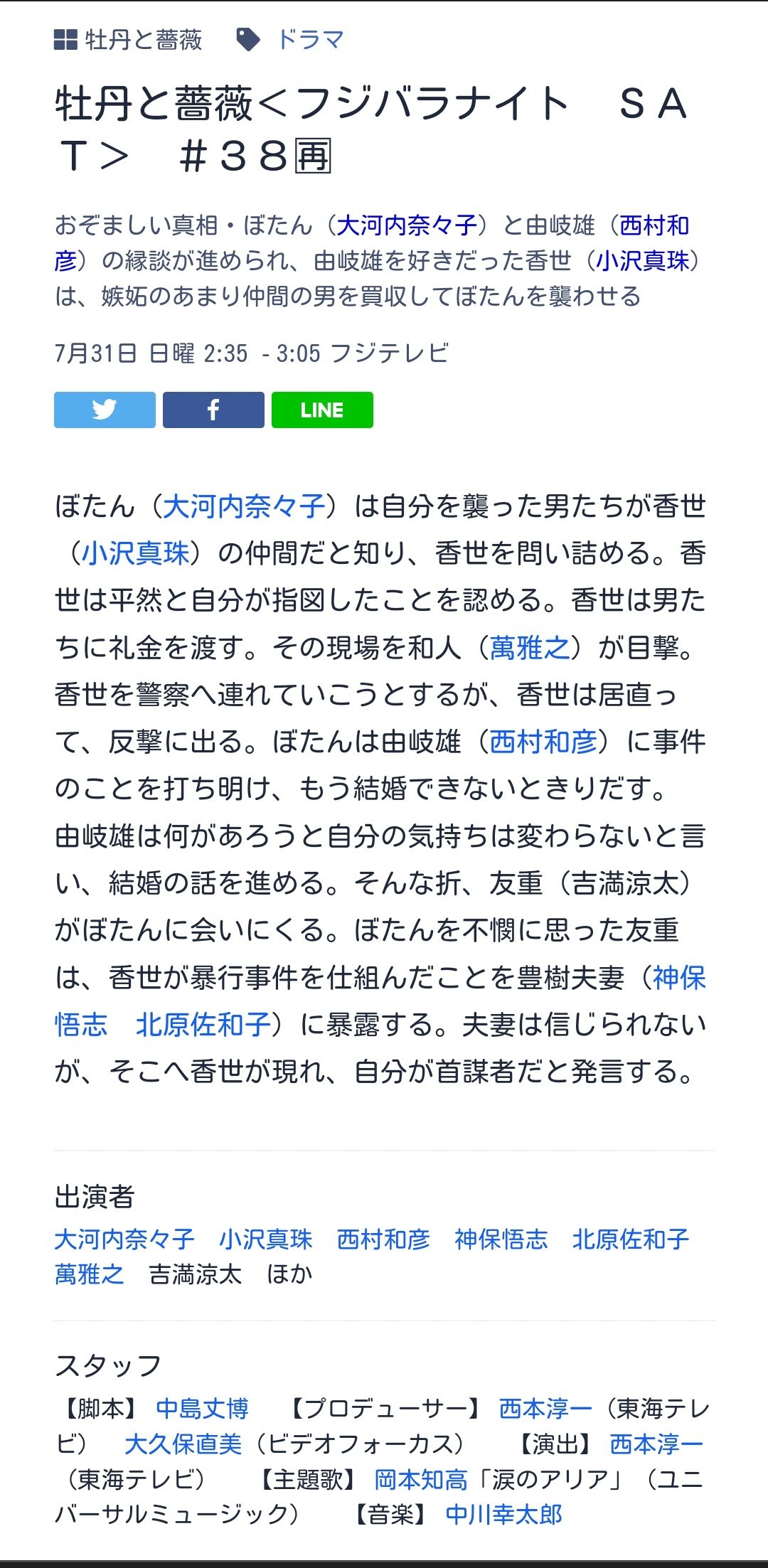 牡丹と薔薇　ドラマ

牡丹と薔薇＜フジバラナイト　ＳＡＴ＞　＃３８[再]

おぞましい真相・ぼたん（大河内奈々子）と由岐雄（西村和彦）の縁談が進められ、由岐雄を好きだった香世（小沢真珠）は、嫉妬のあまり仲間の男を買収してぼたんを襲わせる

7月31日 日曜 2:35 - 3:05 フジテレビ

LINE

ぼたん（大河内奈々子）は自分を襲った男たちが香世（小沢真珠）の仲間だと知り、香世を問い詰める。香世は平然と自分が指図したことを認める。香世は男たちに礼金を渡す。その現場を和人（萬雅之）が目撃。香世を警察へ連れていこうとするが、香世は居直って、反撃に出る。ぼたんは由岐雄（西村和彦）に事件のことを打ち明け、もう結婚できないときりだす。由岐雄は何があろうと自分の気持ちは変わらないと言い、結婚の話を進める。そんな折、友重（吉満涼太）がぼたんに会いにくる。ぼたんを不憫に思った友重は、香世が暴行事件を仕組んだことを豊樹夫妻（神保悟志　北原佐和子）に暴露する。夫妻は信じられないが、そこへ香世が現れ、自分が首謀者だと発言する。

出演者
大河内奈々子　小沢真珠　西村和彦　神保悟志　北原佐和子　萬雅之　吉満涼太　ほか

スタッフ
【脚本】中島丈博　【プロデューサー】西本淳一（東海テレビ）　大久保直美（ビデオフォーカス）　【演出】西本淳一（東海テレビ）　【主題歌】岡本知高「涙のアリア」（ユニバーサルミュージック）　【音楽】中川幸太郎